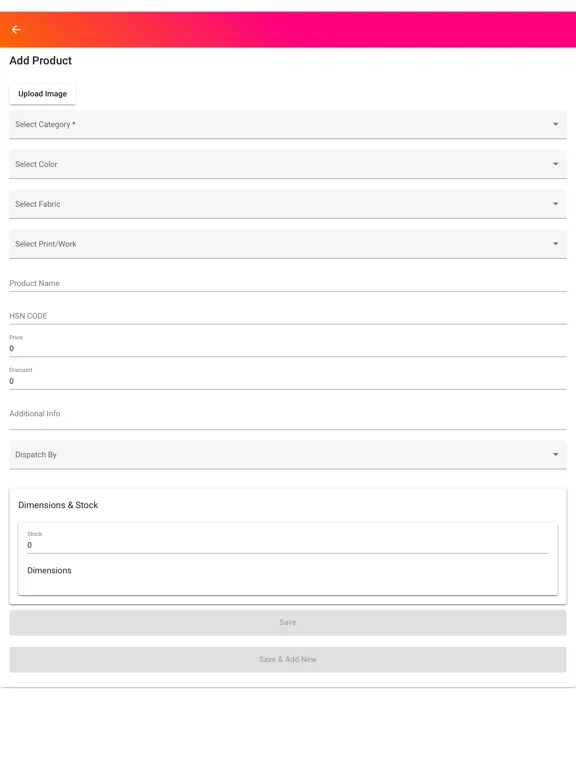 Add Product

Upload Image

Select Category *

Select Color

Select Fabric

Select Print/Work

Product Name

HSN CODE

Price
0

Discount
0

Additional Info

Dispatch By

Dimensions & Stock

Stock
0

Dimensions

Save

Save & Add New